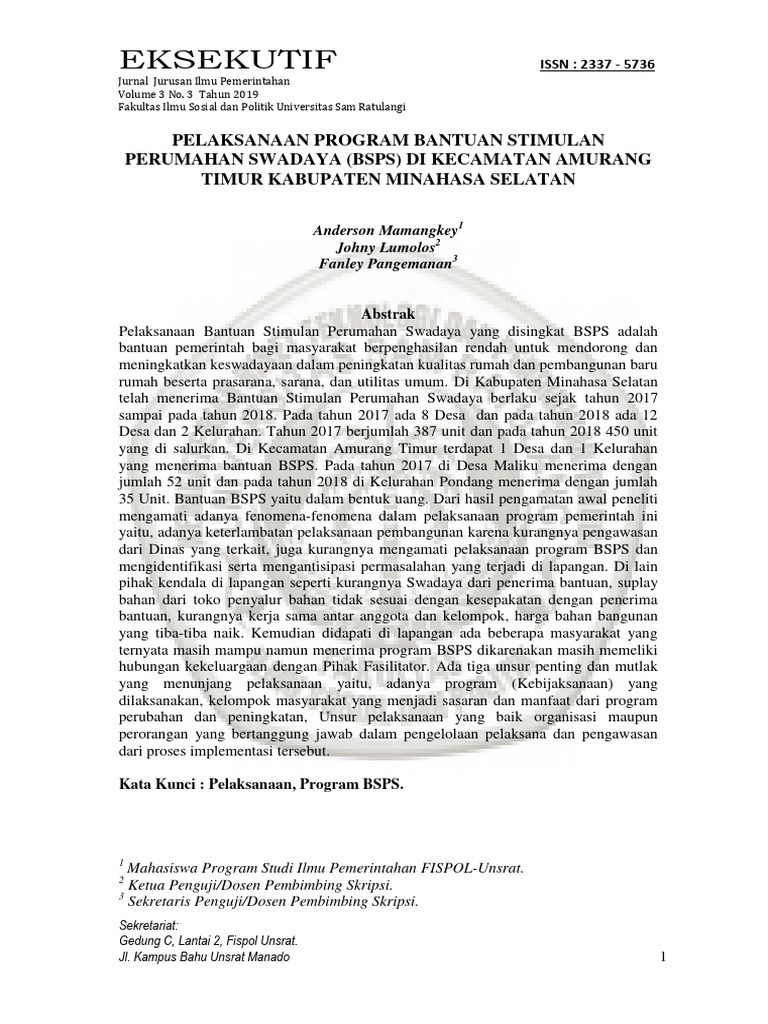 EKSEKUTIF

ISSN : 2337 - 5736

Jurnal Jurusan Ilmu Pemerintahan
Volume 3 No. 3 Tahun 2019
Fakultas Ilmu Sosial dan Politik Universitas Sam Ratulangi

PELAKSANAAN PROGRAM BANTUAN STIMULAN PERUMAHAN SWADAYA (BSPS) DI KECAMATAN AMURANG TIMUR KABUPATEN MINAHASA SELATAN

Anderson Mamangkey$^1$
Johny Lumolos$^2$
Fanley Pangemanan$^3$

Abstrak

Pelaksanaan Bantuan Stimulan Perumahan Swadaya yang disingkat BSPS adalah bantuan pemerintah bagi masyarakat berpenghasilan rendah untuk mendorong dan meningkatkan keswadayaan dalam peningkatan kualitas rumah dan pembangunan baru rumah beserta prasarana, sarana, dan utilitas umum. Di Kabupaten Minahasa Selatan telah menerima Bantuan Stimulan Perumahan Swadaya berlaku sejak tahun 2017 sampai pada tahun 2018. Pada tahun 2017 ada 8 Desa dan pada tahun 2018 ada 12 Desa dan 2 Kelurahan. Tahun 2017 berjumlah 387 unit dan pada tahun 2018 450 unit yang di salurkan. Di Kecamatan Amurang Timur terdapat 1 Desa dan 1 Kelurahan yang menerima bantuan BSPS. Pada tahun 2017 di Desa Maliku menerima dengan jumlah 52 unit dan pada tahun 2018 di Kelurahan Pondang menerima dengan jumlah 35 Unit. Bantuan BSPS yaitu dalam bentuk uang. Dari hasil pengamatan awal peneliti mengamati adanya fenomena-fenomena dalam pelaksanaan program pemerintah ini yaitu, adanya keterlambatan pelaksanaan pembangunan karena kurangnya pengawasan dari Dinas yang terkait, juga kurangnya mengamati pelaksanaan program BSPS dan mengidentifikasi serta mengantisipasi permasalahan yang terjadi di lapangan. Di lain pihak kendala di lapangan seperti kurangnya Swadaya dari penerima bantuan, suplay bahan dari toko penyalur bahan tidak sesuai dengan kesepakatan dengan penerima bantuan, kurangnya kerja sama antar anggota dan kelompok, harga bahan bangunan yang tiba-tiba naik. Kemudian didapati di lapangan ada beberapa masyarakat yang ternyata masih mampu namun menerima program BSPS dikarenakan masih memeliki hubungan kekeluargaan dengan Pihak Fasilitator. Ada tiga unsur penting dan mutlak yang menunjang pelaksanaan yaitu, adanya program (Kebijaksanaan) yang dilaksanakan, kelompok masyarakat yang menjadi sasaran dan manfaat dari program perubahan dan peningkatan, Unsur pelaksanaan yang baik organisasi maupun perorangan yang bertanggung jawab dalam pengelolaan pelaksana dan pengawasan dari proses implementasi tersebut.

Kata Kunci : Pelaksanaan, Program BSPS.

$^1$ Mahasiswa Program Studi Ilmu Pemerintahan FISPOL-Unsrat.
$^2$ Ketua Penguji/Dosen Pembimbing Skripsi.
$^3$ Sekretaris Penguji/Dosen Pembimbing Skripsi.

Sekretariat:
Gedung C, Lantai 2, Fispol Unsrat.
Jl. Kampus Bahu Unsrat Manado

1